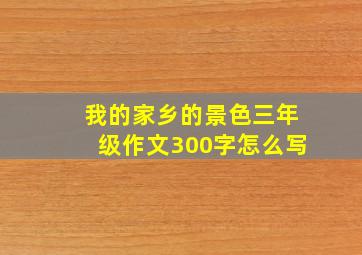 我的家乡的景色三年级作文300字怎么写